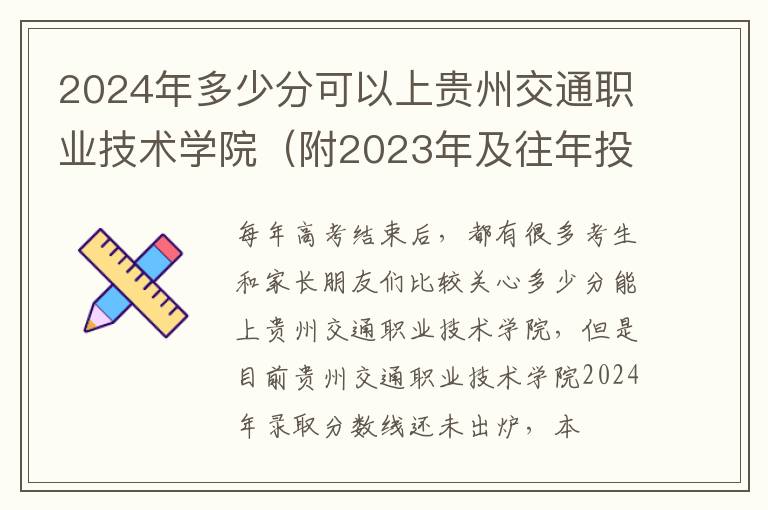 2024年多少分可以上贵州交通职业技术学院（附2023年及往年投

每年高考结束后，都有很多考生和家长朋友们比较关心多少分能上贵州交通职业技术学院，但是目前贵州交通职业技术学院2024年录取分数线还未出炉，本